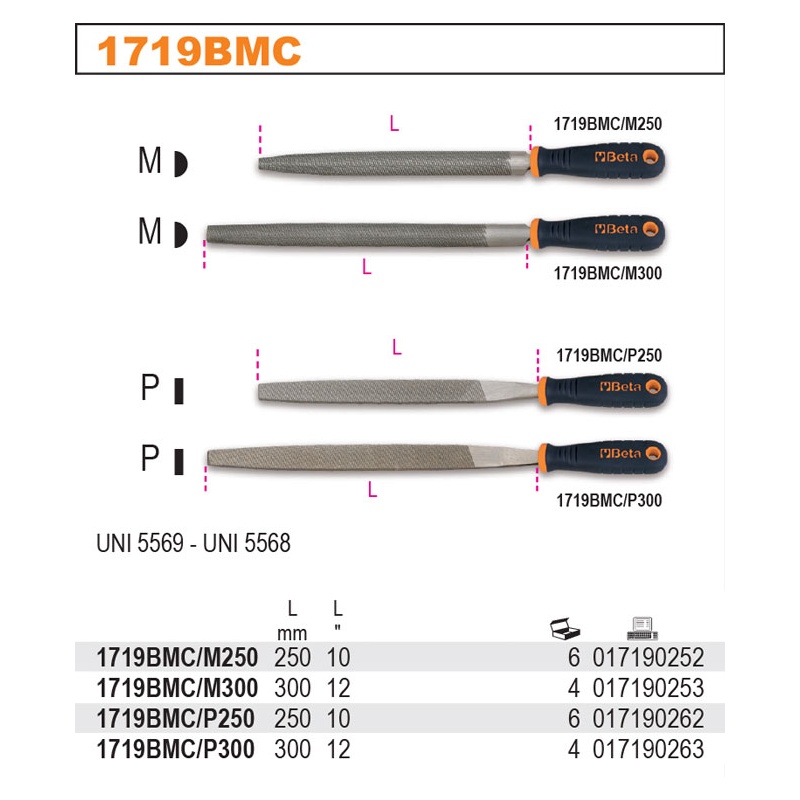 1719BMC

L
1719BMC/M250
M
Beta
M
Beta
L
1719BMC/M300

L
1719BMC/P250
P
Beta
P
Beta
L
1719BMC/P300

UNI 5569 - UNI 5568

| | L mm | L " | | |
|---|---|---|---|---|
| 1719BMC/M250 | 250 | 10 | 6 | 017190252 |
| 1719BMC/M300 | 300 | 12 | 4 | 017190253 |
| 1719BMC/P250 | 250 | 10 | 6 | 017190262 |
| 1719BMC/P300 | 300 | 12 | 4 | 017190263 |